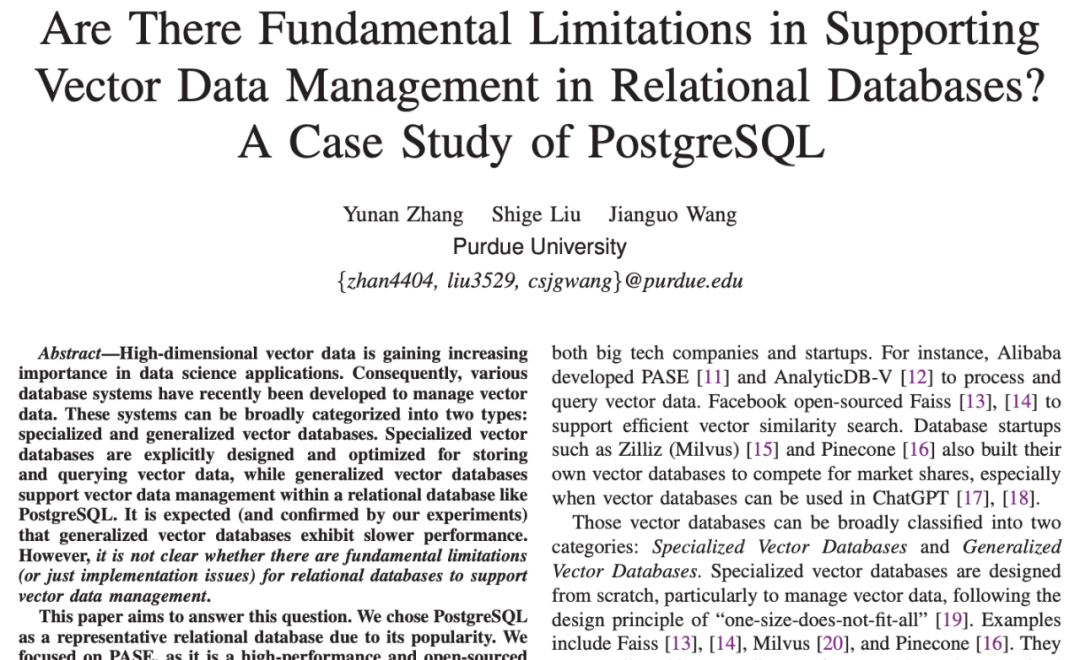 Are There Fundamental Limitations in Supporting Vector Data Management in Relational Databases? A Case Study of PostgreSQL

Yunan Zhang Shige Liu Jianguo Wang
Purdue University
{zhan4404, liu3529, csjgwang}@purdue.edu

Abstract—High-dimensional vector data is gaining increasing importance in data science applications. Consequently, various database systems have recently been developed to manage vector data. These systems can be broadly categorized into two types: specialized and generalized vector databases. Specialized vector databases are explicitly designed and optimized for storing and querying vector data, while generalized vector databases support vector data management within a relational database like PostgreSQL. It is expected (and confirmed by our experiments) that generalized vector databases exhibit slower performance. However, it is not clear whether there are fundamental limitations (or just implementation issues) for relational databases to support vector data management.

This paper aims to answer this question. We chose PostgreSQL as a representative relational database due to its popularity. We focused on PASE, as it is a high-performance and open-sourced

both big tech companies and startups. For instance, Alibaba developed PASE [11] and AnalyticDB-V [12] to process and query vector data. Facebook open-sourced Faiss [13], [14] to support efficient vector similarity search. Database startups such as Zilliz (Milvus) [15] and Pinecone [16] also built their own vector databases to compete for market shares, especially when vector databases can be used in ChatGPT [17], [18].

Those vector databases can be broadly classified into two categories: Specialized Vector Databases and Generalized Vector Databases. Specialized vector databases are designed from scratch, particularly to manage vector data, following the design principle of "one-size-does-not-fit-all" [19]. Examples include Faiss [13], [14], Milvus [20], and Pinecone [16]. They